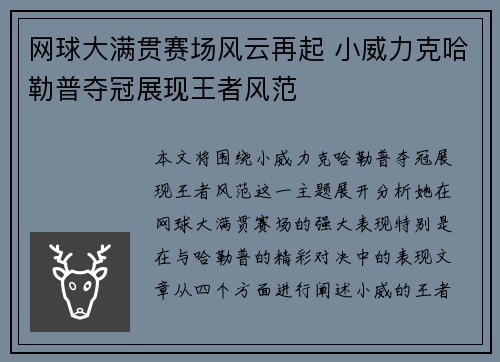 网球大满贯赛场风云再起 小威力克哈勒普夺冠展现王者风范

本文将围绕小威力克哈勒普夺冠展现王者风范这一主题展开分析她在网球大满贯赛场的强大表现特别是在与哈勒普的精彩对决中的表现文章从四个方面进行阐述小威的王者